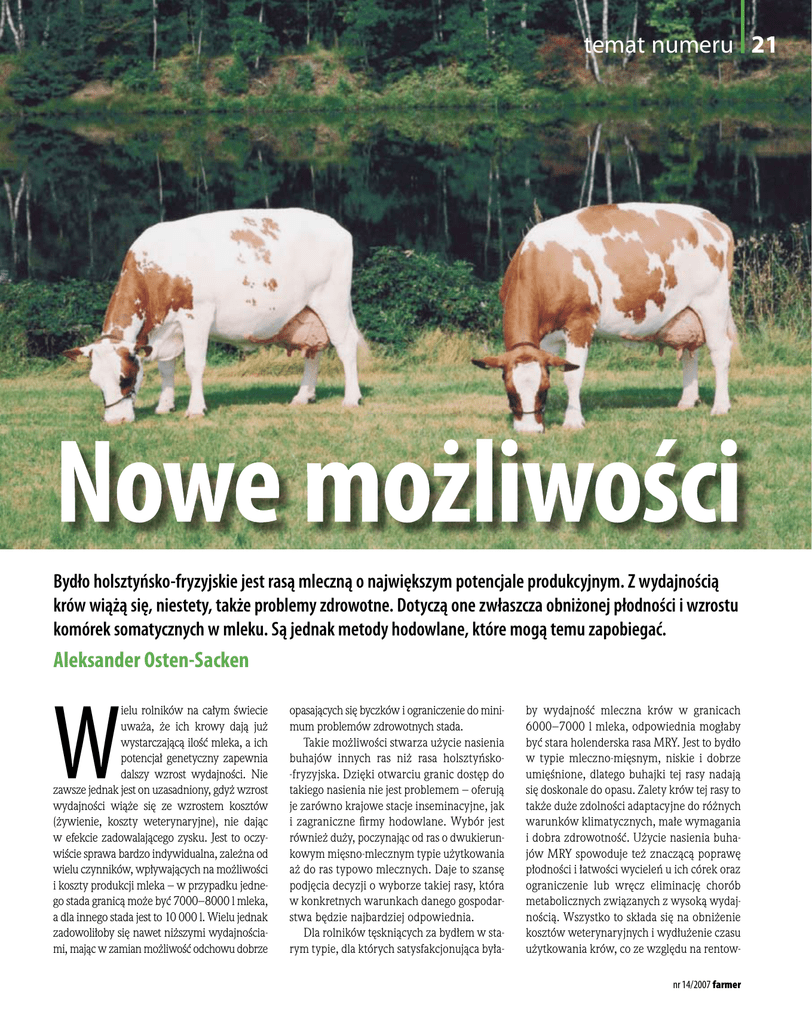 temat numeru 21

Nowe możliwości

Bydło holsztyńsko-fryzyjskie jest rasą mleczną o największym potencjale produkcyjnym. Z wydajnością krów wiążą się, niestety, także problemy zdrowotne. Dotyczą one zwłaszcza obniżonej płodności i wzrostu komórek somatycznych w mleku. Są jednak metody hodowlane, które mogą temu zapobiegać.

Aleksander Osten-Sacken

Wielu rolników na całym świecie uważa, że ich krowy dają już wystarczającą ilość mleka, a ich potencjał genetyczny zapewnia dalszy wzrost wydajności. Nie zawsze jednak jest on uzasadniony, gdyż wzrost wydajności wiąże się ze wzrostem kosztów (żywienie, koszty weterynaryjne), nie dając w efekcie zadowalającego zysku. Jest to oczywiście sprawa bardzo indywidualna, zależna od wielu czynników, wpływających na możliwości i koszty produkcji mleka – w przypadku jednego stada granicą może być 7000–8000 l mleka, a dla innego stada jest to 10 000 l. Wielu jednak zadowoliłoby się nawet niższymi wydajnościami, mając w zamian możliwość odchowu dobrze opasających się byczków i ograniczenie do minimum problemów zdrowotnych stada.

Takie możliwości stwarza użycie nasienia buhajów innych ras niż rasa holsztyńsko-fryzyjska. Dzięki otwarciu granic dostęp do takiego nasienia nie jest problemem – oferują je zarówno krajowe stacje inseminacyjne, jak i zagraniczne firmy hodowlane. Wybór jest również duży, poczynając od ras o dwukierunkowym mięsno-mlecznym typie użytkowania aż do ras typowo mlecznych. Daje to szansę podjęcia decyzji o wyborze takiej rasy, która w konkretnych warunkach danego gospodarstwa będzie najbardziej odpowiednia.

Dla rolników tęskniących za bydłem w starym typie, dla których satysfakcjonująca byłaby wydajność mleczna krów w granicach 6000–7000 l mleka, odpowiednia mogłaby być stara holenderska rasa MRY. Jest to bydło w typie mleczno-mięsnym, niskie i dobrze umięśnione, dlatego buhajki tej rasy nadają się doskonale do opasu. Zalety krów tej rasy to także duże zdolności adaptacyjne do różnych warunków klimatycznych, małe wymagania i dobra zdrowotność. Użycie nasienia buhajów MRY spowoduje też znaczącą poprawę płodności i łatwości wycieleń u ich córek oraz ograniczenie lub wręcz eliminację chorób metabolicznych związanych z wysoką wydajnością. Wszystko to składa się na obniżenie kosztów weterynaryjnych i wydłużenie czasu użytkowania krów, co ze względu na rentow-

nr 14/2007 farmer